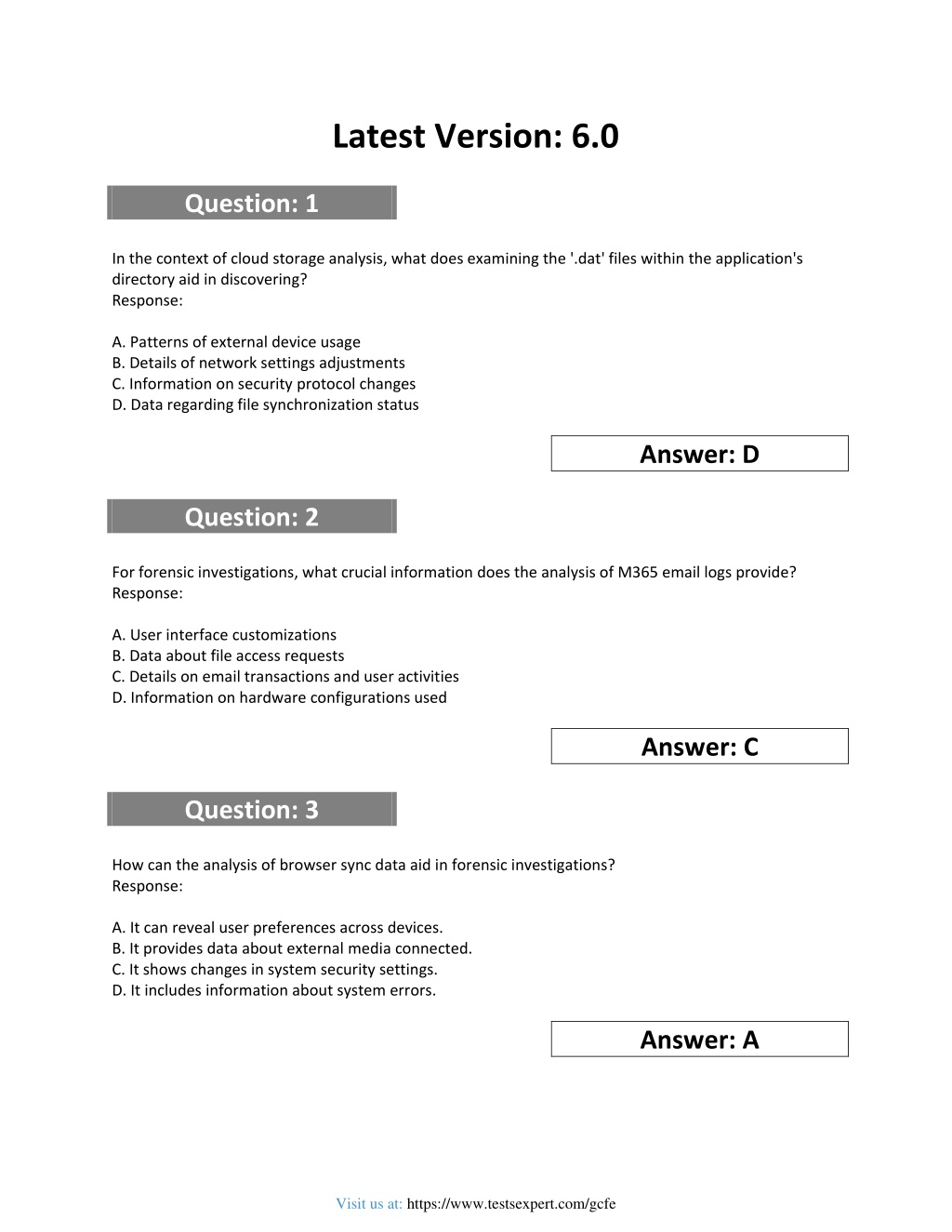 Latest Version: 6.0

Question: 1

In the context of cloud storage analysis, what does examining the '.dat' files within the application's directory aid in discovering?
Response:

A. Patterns of external device usage
B. Details of network settings adjustments
C. Information on security protocol changes
D. Data regarding file synchronization status

Answer: D

Question: 2

For forensic investigations, what crucial information does the analysis of M365 email logs provide?
Response:

A. User interface customizations
B. Data about file access requests
C. Details on email transactions and user activities
D. Information on hardware configurations used

Answer: C

Question: 3

How can the analysis of browser sync data aid in forensic investigations?
Response:

A. It can reveal user preferences across devices.
B. It provides data about external media connected.
C. It shows changes in system security settings.
D. It includes information about system errors.

Answer: A

Visit us at: https://www.testsexpert.com/gcfe